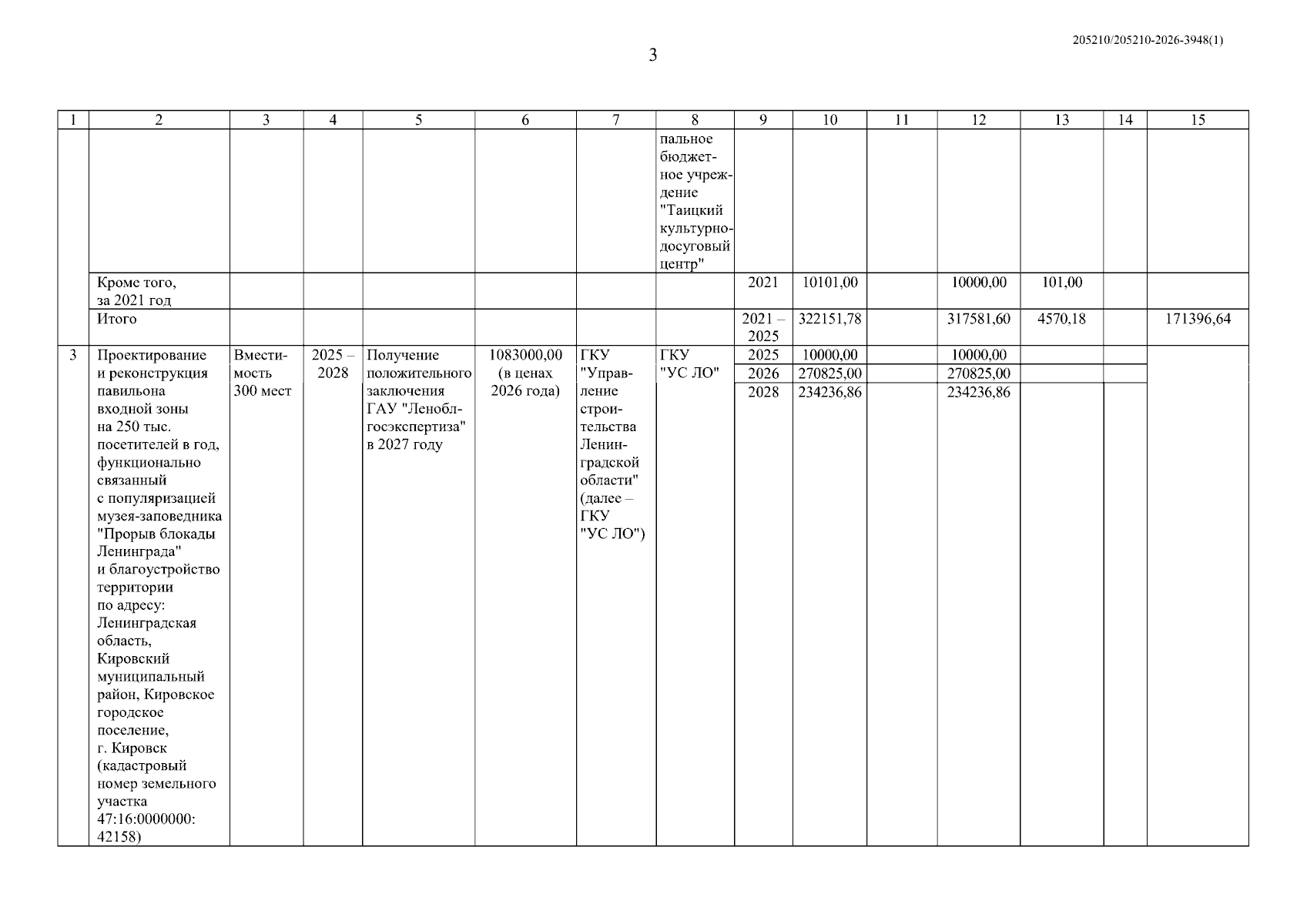 205210/205210-2026-3948(1)

3

| 1 | 2 | 3 | 4 | 5 | 6 | 7 | 8 | 9 | 10 | 11 | 12 | 13 | 14 | 15 |
|---|---|---|---|---|---|---|---|---|---|---|---|---|---|---|
| | | | | | | | пальное бюджетное учреждение "Таицкий культурно-досуговый центр" | | | | | | | |
| | Кроме того, за 2021 год | | | | | | | 2021 | 10101,00 | | 10000,00 | 101,00 | | |
| | Итого | | | | | | | 2021 – 2025 | 322151,78 | | 317581,60 | 4570,18 | | 171396,64 |
| 3 | Проектирование и реконструкция павильона входной зоны на 250 тыс. посетителей в год, функционально связанный с популяризацией музея-заповедника "Прорыв блокады Ленинграда" и благоустройство территории по адресу: Ленинградская область, Кировский муниципальный район, Кировское городское поселение, г. Кировск (кадастровый номер земельного участка 47:16:0000000: 42158) | Вместимость 300 мест | 2025 – 2028 | Получение положительного заключения ГАУ "Леноблгосэкспертиза" в 2027 году | 1083000,00 (в ценах 2026 года) | ГКУ "Управление строительства Ленинградской области" (далее – ГКУ "УС ЛО") | ГКУ "УС ЛО" | 2025 | 10000,00 | | 10000,00 | | | |
| | | | | | | | | 2026 | 270825,00 | | 270825,00 | | | |
| | | | | | | | | 2028 | 234236,86 | | 234236,86 | | | |